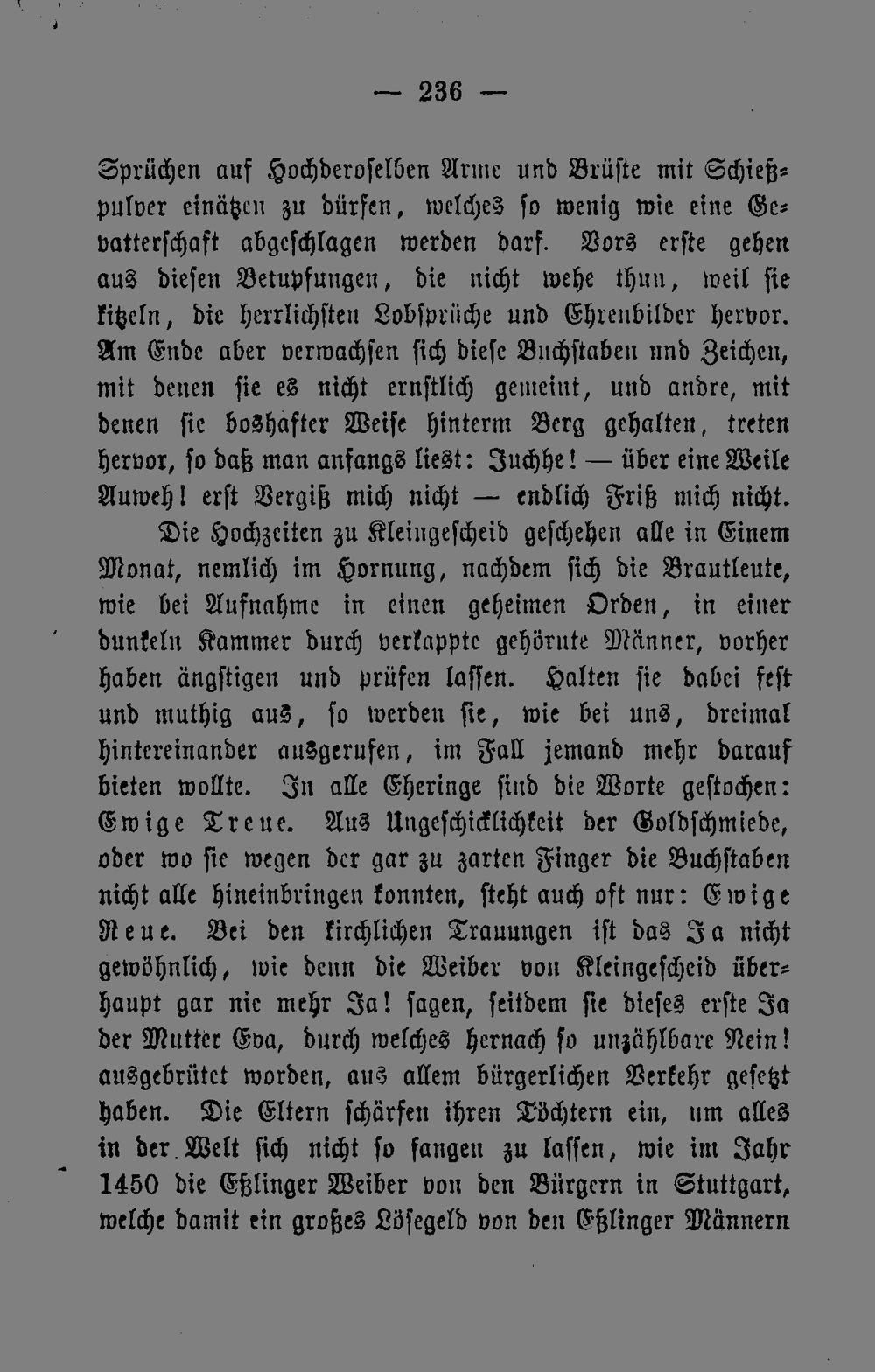 — 236 —

Sprüchen auf Hochderoselben Arme und Brüste mit Schießpulver einätzen zu dürfen, welches so wenig wie eine Gevatterschaft abgeschlagen werden darf. Vors erste gehen aus diesen Betupfungen, die nicht wehe thun, weil sie kitzeln, die herrlichsten Lobsprüche und Ehrenbilder hervor. Am Ende aber verwachsen sich diese Buchstaben und Zeichen, mit denen sie es nicht ernstlich gemeint, und andre, mit denen sie boshafter Weise hinterm Berg gehalten, treten hervor, so daß man anfangs liest: Juchhe! — über eine Weile Auweh! erst Vergiß mich nicht — endlich Friß mich nicht.

Die Hochzeiten zu Kleingescheid geschehen alle in Einem Monat, nemlich im Hornung, nachdem sich die Brautleute, wie bei Aufnahme in einen geheimen Orden, in einer dunkeln Kammer durch verkappte gehörnte Männer, vorher haben ängstigen und prüfen lassen. Halten sie dabei fest und muthig aus, so werden sie, wie bei uns, dreimal hintereinander ausgerufen, im Fall jemand mehr darauf bieten wollte. In alle Eheringe sind die Worte gestochen: Ewige Treue. Aus Ungeschicklichkeit der Goldschmiede, oder wo sie wegen der gar zu zarten Finger die Buchstaben nicht alle hineinbringen konnten, steht auch oft nur: Ewige Reue. Bei den kirchlichen Trauungen ist das Ja nicht gewöhnlich, wie denn die Weiber von Kleingescheid überhaupt gar nie mehr Ja! sagen, seitdem sie dieses erste Ja der Mutter Eva, durch welches hernach so unzählbare Nein! ausgebrütet worden, aus allem bürgerlichen Verkehr gesetzt haben. Die Eltern schärfen ihren Töchtern ein, um alles in der Welt sich nicht so fangen zu lassen, wie im Jahr 1450 die Eßlinger Weiber von den Bürgern in Stuttgart, welche damit ein großes Lösegeld von den Eßlinger Männern